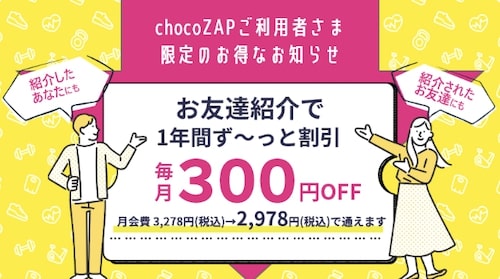 chocoZAPご利用者さま
限定のお得なお知らせ

紹介した
あなたにも

紹介された
お友達にも

お友達紹介で
1年間ず〜っと割引

毎月300円OFF

月会費 3,278円(税込)→2,978円(税込)で通えます